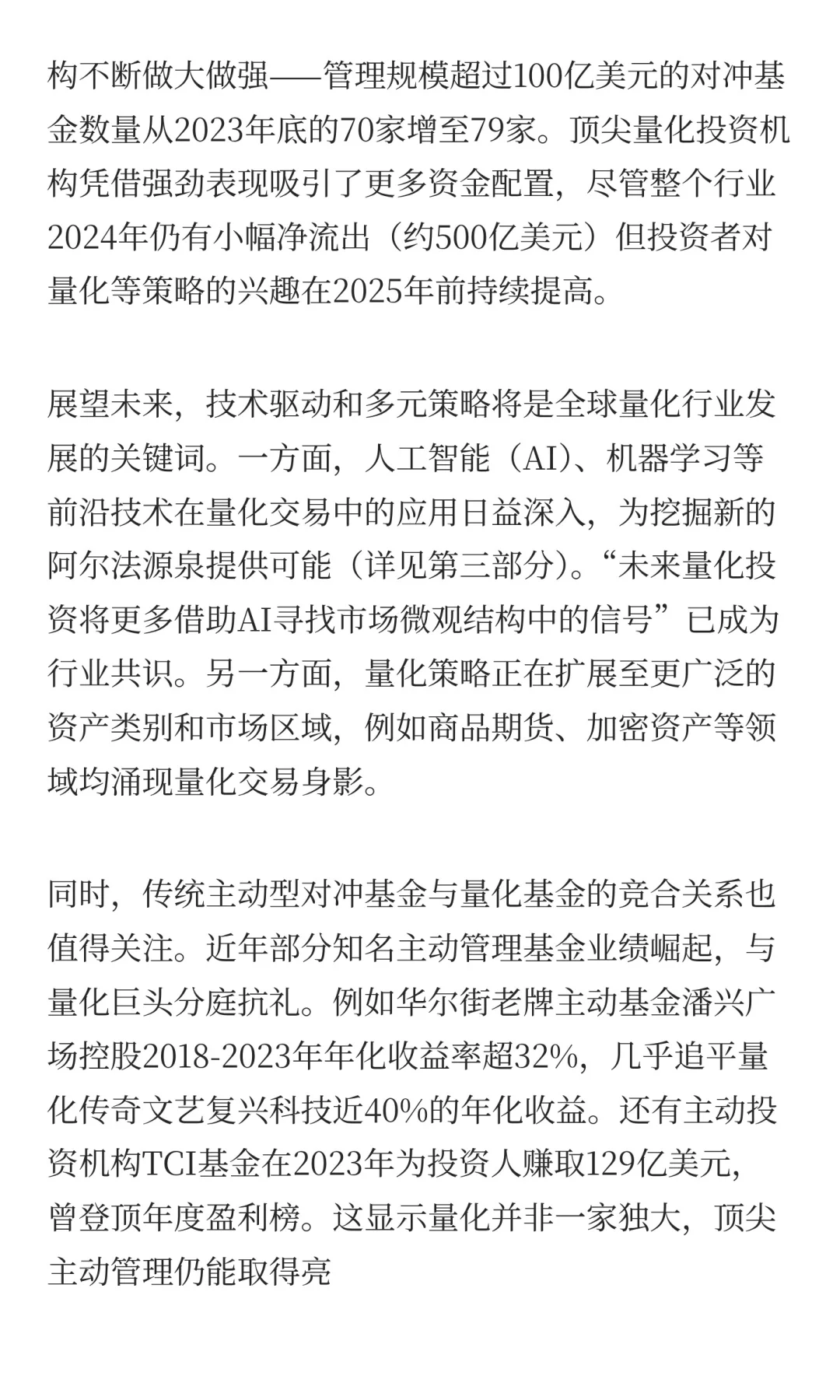 构不断做大做强——管理规模超过100亿美元的对冲基金数量从2023年底的70家增至79家。顶尖量化投资机构凭借强劲表现吸引了更多资金配置，尽管整个行业2024年仍有小幅净流出（约500亿美元）但投资者对量化等策略的兴趣在2025年前持续提高。

展望未来，技术驱动和多元策略将是全球量化行业发展的关键词。一方面，人工智能（AI）、机器学习等前沿技术在量化交易中的应用日益深入，为挖掘新的阿尔法源泉提供可能（详见第三部分）。“未来量化投资将更多借助AI寻找市场微观结构中的信号”已成为行业共识。另一方面，量化策略正在扩展至更广泛的资产类别和市场区域，例如商品期货、加密资产等领域均涌现量化交易身影。

同时，传统主动型对冲基金与量化基金的竞合关系也值得关注。近年部分知名主动管理基金业绩崛起，与量化巨头分庭抗礼。例如华尔街老牌主动基金潘兴广场控股2018-2023年年化收益率超32%，几乎追平量化传奇文艺复兴科技近40%的年化收益。还有主动投资机构TCI基金在2023年为投资人赚取129亿美元，曾登顶年度盈利榜。这显示量化并非一家独大，顶尖主动管理仍能取得亮